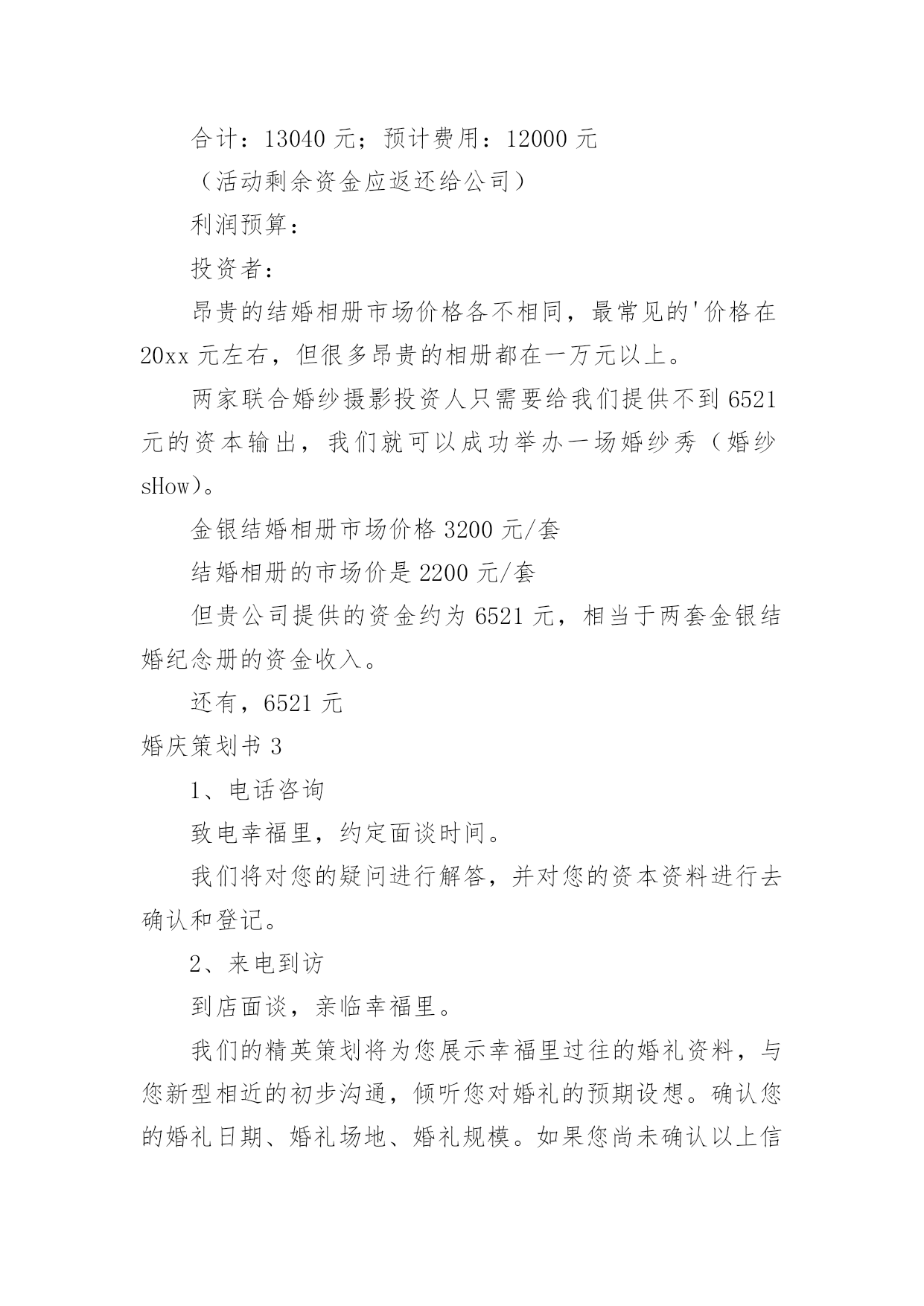 合计：13040 元；预计费用：12000 元

（活动剩余资金应返还给公司）

利润预算：

投资者：

昂贵的结婚相册市场价格各不相同，最常见的'价格在 20xx 元左右，但很多昂贵的相册都在一万元以上。

两家联合婚纱摄影投资人只需要给我们提供不到 6521 元的资本输出，我们就可以成功举办一场婚纱秀（婚纱 sHow）。

金银结婚相册市场价格 3200 元/套

结婚相册的市场价是 2200 元/套

但贵公司提供的资金约为 6521 元，相当于两套金银结婚纪念册的资金收入。

还有，6521 元

婚庆策划书 3

1、电话咨询

致电幸福里，约定面谈时间。

我们将对您的疑问进行解答，并对您的资本资料进行去确认和登记。

2、来电到访

到店面谈，亲临幸福里。

我们的精英策划将为您展示幸福里过往的婚礼资料，与您新型相近的初步沟通，倾听您对婚礼的预期设想。确认您的婚礼日期、婚礼场地、婚礼规模。如果您尚未确认以上信